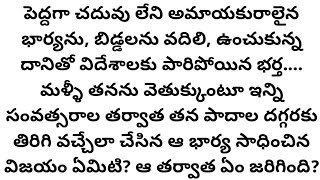 పెద్దగా చదువు లేని అమాయకురాలైన భార్యను, బిడ్డలను వదిలి, ఉంచుకున్న దానితో విదేశాలకు పారిపోయిన భర్త.... మళ్ళీ తనను వెతుక్కుంటూ ఇన్ని సంవత్సరాల తర్వాత తన పాదాల దగ్గరకు తిరిగి వచ్చేలా చేసిన ఆ భార్య సాధించిన విజయం ఏమిటి? ఆ తర్వాత ఏం జరిగింది?